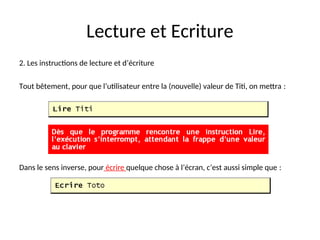 Lecture et Ecriture

2. Les instructions de lecture et d'écriture

Tout bêtement, pour que l'utilisateur entre la (nouvelle) valeur de Titi, on mettra :

Lire Titi

Dès que le programme rencontre une instruction Lire, l'exécution s'interrompt, attendant la frappe d'une valeur au clavier

Dans le sens inverse, pour écrire quelque chose à l'écran, c'est aussi simple que :

Ecrire Toto